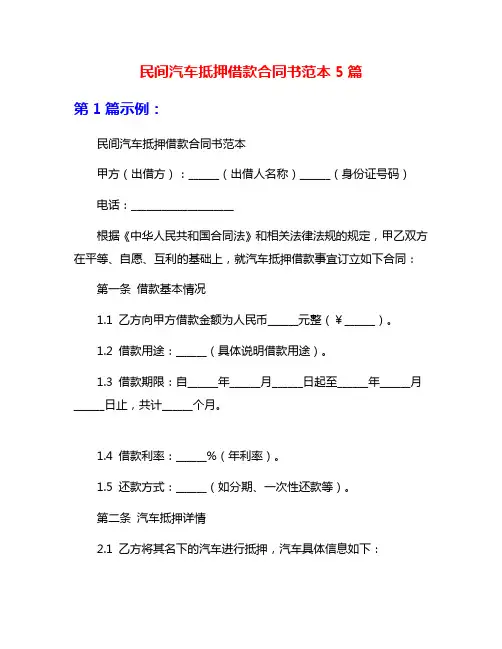 民间汽车抵押借款合同书范本 5 篇

第 1 篇示例：

民间汽车抵押借款合同书范本

甲方（出借方）：______（出借人名称）______（身份证号码）

电话：____________________

根据《中华人民共和国合同法》和相关法律法规的规定，甲乙双方在平等、自愿、互利的基础上，就汽车抵押借款事宜订立如下合同：

第一条 借款基本情况

1.1 乙方向甲方借款金额为人民币______元整（￥______）。

1.2 借款用途：______（具体说明借款用途）。

1.3 借款期限：自______年______月______日起至______年______月______日止，共计______个月。

1.4 借款利率：______%（年利率）。

1.5 还款方式：______（如分期、一次性还款等）。

第二条 汽车抵押详情

2.1 乙方将其名下的汽车进行抵押，汽车具体信息如下：